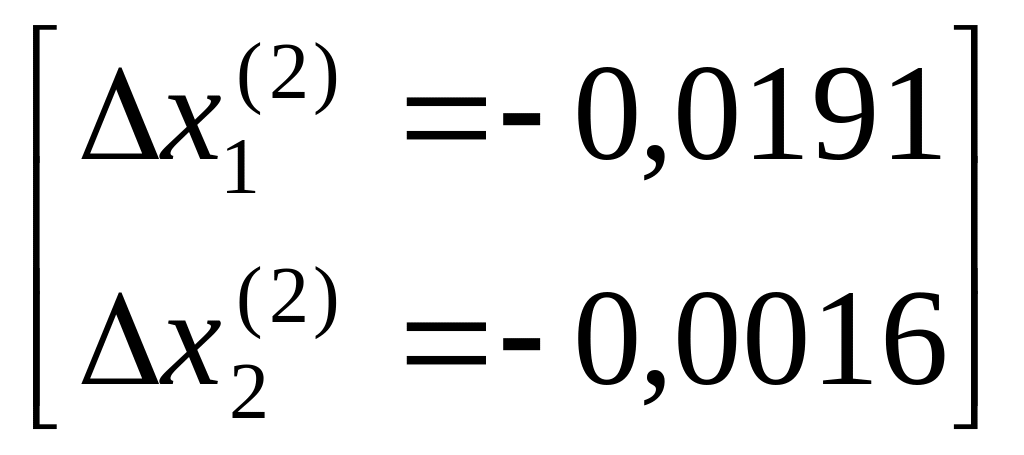 $\begin{bmatrix} \Delta x_1^{(2)} = -0,0191 \\ \Delta x_2^{(2)} = -0,0016 \end{bmatrix}$